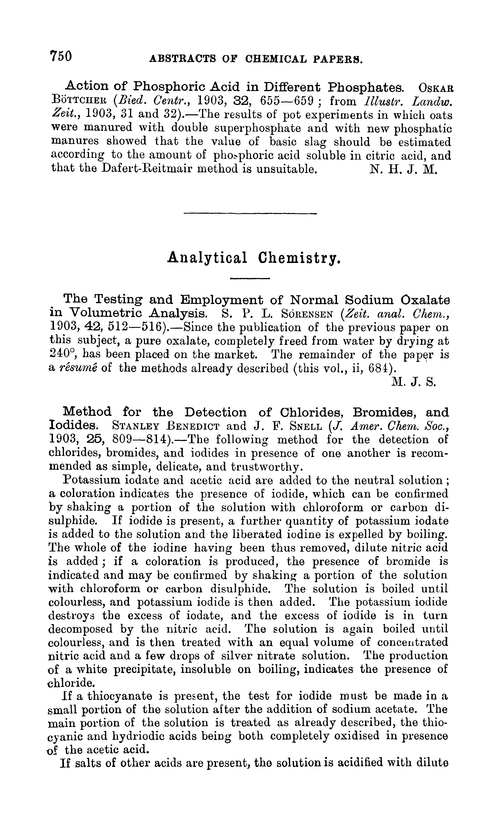 750 ABSTRACTS OF CHEMICAL PAPERS.

Action of Phosphoric Acid in Different Phosphates. OSKAR BÖTTCHER (Bied. Centr., 1903, 32, 655—659; from Illustr. Landw. Zeit., 1903, 31 and 32).—The results of pot experiments in which oats were manured with double superphosphate and with new phosphatic manures showed that the value of basic slag should be estimated according to the amount of phosphoric acid soluble in citric acid, and that the Dafert-Reitmair method is unsuitable. N. H. J. M.

Analytical Chemistry.

The Testing and Employment of Normal Sodium Oxalate in Volumetric Analysis. S. P. L. SÖRENSEN (Zeit. anal. Chem., 1903, 42, 512—516).—Since the publication of the previous paper on this subject, a pure oxalate, completely freed from water by drying at 240°, has been placed on the market. The remainder of the paper is a résumé of the methods already described (this vol., ii, 684). M. J. S.

Method for the Detection of Chlorides, Bromides, and Iodides. STANLEY BENEDICT and J. F. SNELL (J. Amer. Chem. Soc., 1903, 25, 809—814).—The following method for the detection of chlorides, bromides, and iodides in presence of one another is recommended as simple, delicate, and trustworthy.

Potassium iodate and acetic acid are added to the neutral solution; a coloration indicates the presence of iodide, which can be confirmed by shaking a portion of the solution with chloroform or carbon disulphide. If iodide is present, a further quantity of potassium iodate is added to the solution and the liberated iodine is expelled by boiling. The whole of the iodine having been thus removed, dilute nitric acid is added; if a coloration is produced, the presence of bromide is indicated and may be confirmed by shaking a portion of the solution with chloroform or carbon disulphide. The solution is boiled until colourless, and potassium iodide is then added. The potassium iodide destroys the excess of iodate, and the excess of iodide is in turn decomposed by the nitric acid. The solution is again boiled until colourless, and is then treated with an equal volume of concentrated nitric acid and a few drops of silver nitrate solution. The production of a white precipitate, insoluble on boiling, indicates the presence of chloride.

If a thiocyanate is present, the test for iodide must be made in a small portion of the solution after the addition of sodium acetate. The main portion of the solution is treated as already described, the thiocyanic and hydriodic acids being both completely oxidised in presence of the acetic acid.

If salts of other acids are present, the solution is acidified with dilute